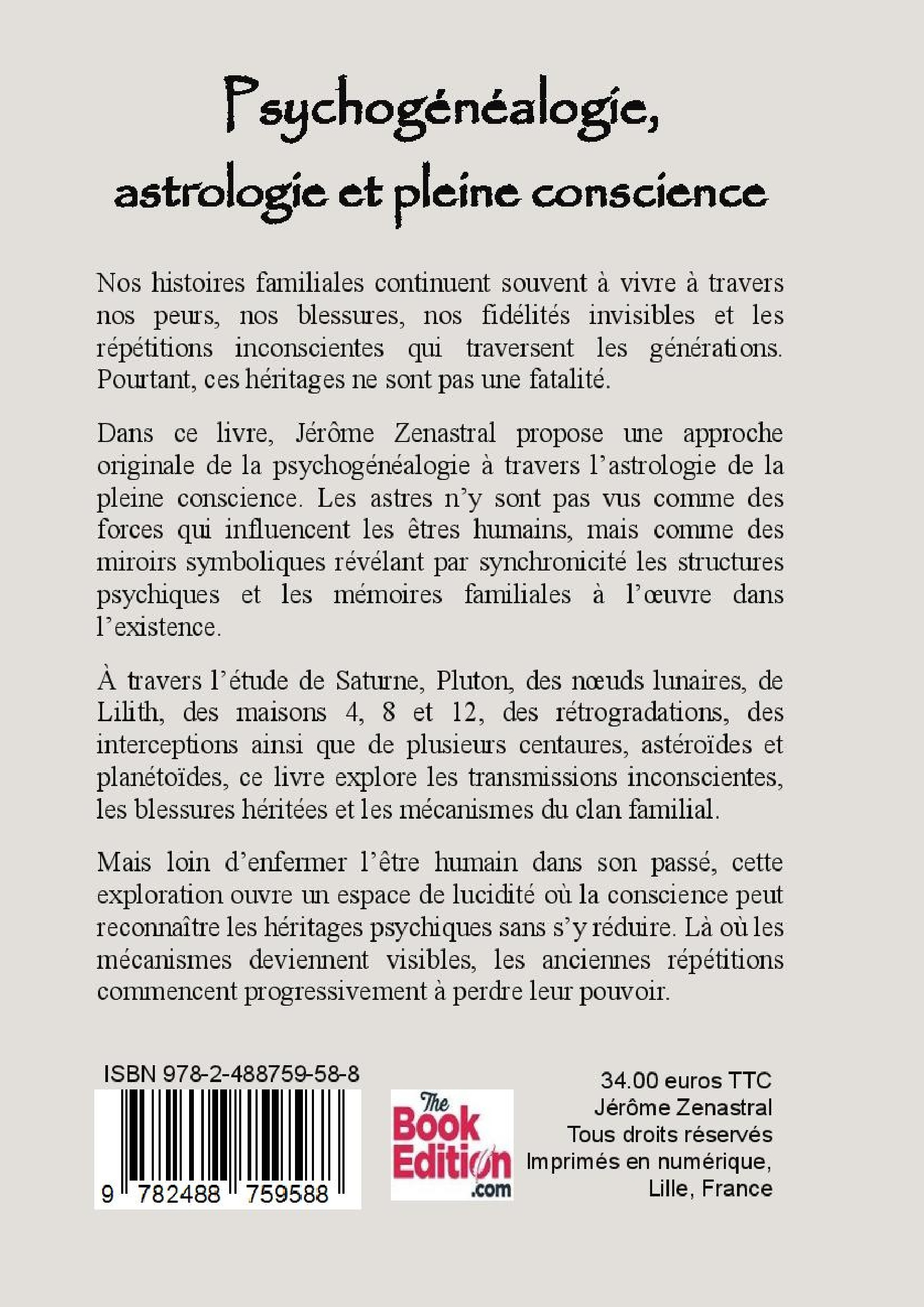 Psychogénéalogie,
astrologie et pleine conscience

Nos histoires familiales continuent souvent à vivre à travers nos peurs, nos blessures, nos fidélités invisibles et les répétitions inconscientes qui traversent les générations. Pourtant, ces héritages ne sont pas une fatalité.

Dans ce livre, Jérôme Zenastral propose une approche originale de la psychogénéalogie à travers l'astrologie de la pleine conscience. Les astres n'y sont pas vus comme des forces qui influencent les êtres humains, mais comme des miroirs symboliques révélant par synchronicité les structures psychiques et les mémoires familiales à l'œuvre dans l'existence.

À travers l'étude de Saturne, Pluton, des nœuds lunaires, de Lilith, des maisons 4, 8 et 12, des rétrogradations, des interceptions ainsi que de plusieurs centaures, astéroïdes et planétoïdes, ce livre explore les transmissions inconscientes, les blessures héritées et les mécanismes du clan familial.

Mais loin d'enfermer l'être humain dans son passé, cette exploration ouvre un espace de lucidité où la conscience peut reconnaître les héritages psychiques sans s'y réduire. Là où les mécanismes deviennent visibles, les anciennes répétitions commencent progressivement à perdre leur pouvoir.

ISBN 978-2-488759-58-8

9 782488 759588

The Book Edition .com

34.00 euros TTC
Jérôme Zenastral
Tous droits réservés
Imprimés en numérique,
Lille, France